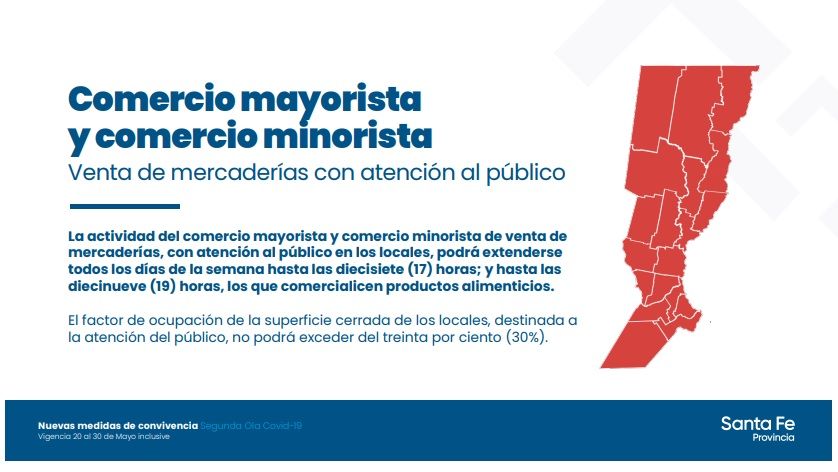 Comercio mayorista
y comercio minorista
Venta de mercaderías con atención al público

La actividad del comercio mayorista y comercio minorista de venta de mercaderías, con atención al público en los locales, podrá extenderse todos los días de la semana hasta las diecisiete (17) horas; y hasta las diecinueve (19) horas, los que comercialicen productos alimenticios.

El factor de ocupación de la superficie cerrada de los locales, destinada a la atención del público, no podrá exceder del treinta por ciento (30%).

Nuevas medidas de convivencia Segunda Ola Covid-19
Vigencia 20 al 30 de Mayo inclusive

Santa Fe
Provincia